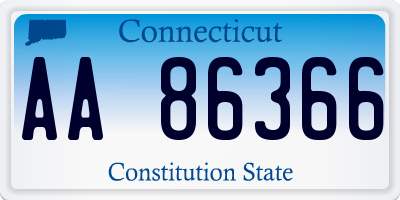 Connecticut

AA 86366

Constitution State